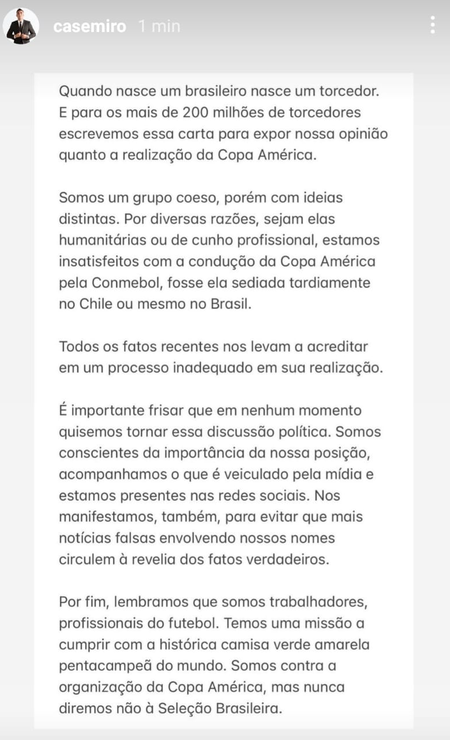 casemiro 1 min

Quando nasce um brasileiro nasce um torcedor. E para os mais de 200 milhões de torcedores escrevemos essa carta para expor nossa opinião quanto a realização da Copa América.

Somos um grupo coeso, porém com ideias distintas. Por diversas razões, sejam elas humanitárias ou de cunho profissional, estamos insatisfeitos com a condução da Copa América pela Conmebol, fosse ela sediada tardiamente no Chile ou mesmo no Brasil.

Todos os fatos recentes nos levam a acreditar em um processo inadequado em sua realização.

É importante frisar que em nenhum momento quisemos tornar essa discussão política. Somos conscientes da importância da nossa posição, acompanhamos o que é veiculado pela mídia e estamos presentes nas redes sociais. Nos manifestamos, também, para evitar que mais notícias falsas envolvendo nossos nomes circulem à revelia dos fatos verdadeiros.

Por fim, lembramos que somos trabalhadores, profissionais do futebol. Temos uma missão a cumprir com a histórica camisa verde amarela pentacampeã do mundo. Somos contra a organização da Copa América, mas nunca diremos não à Seleção Brasileira.